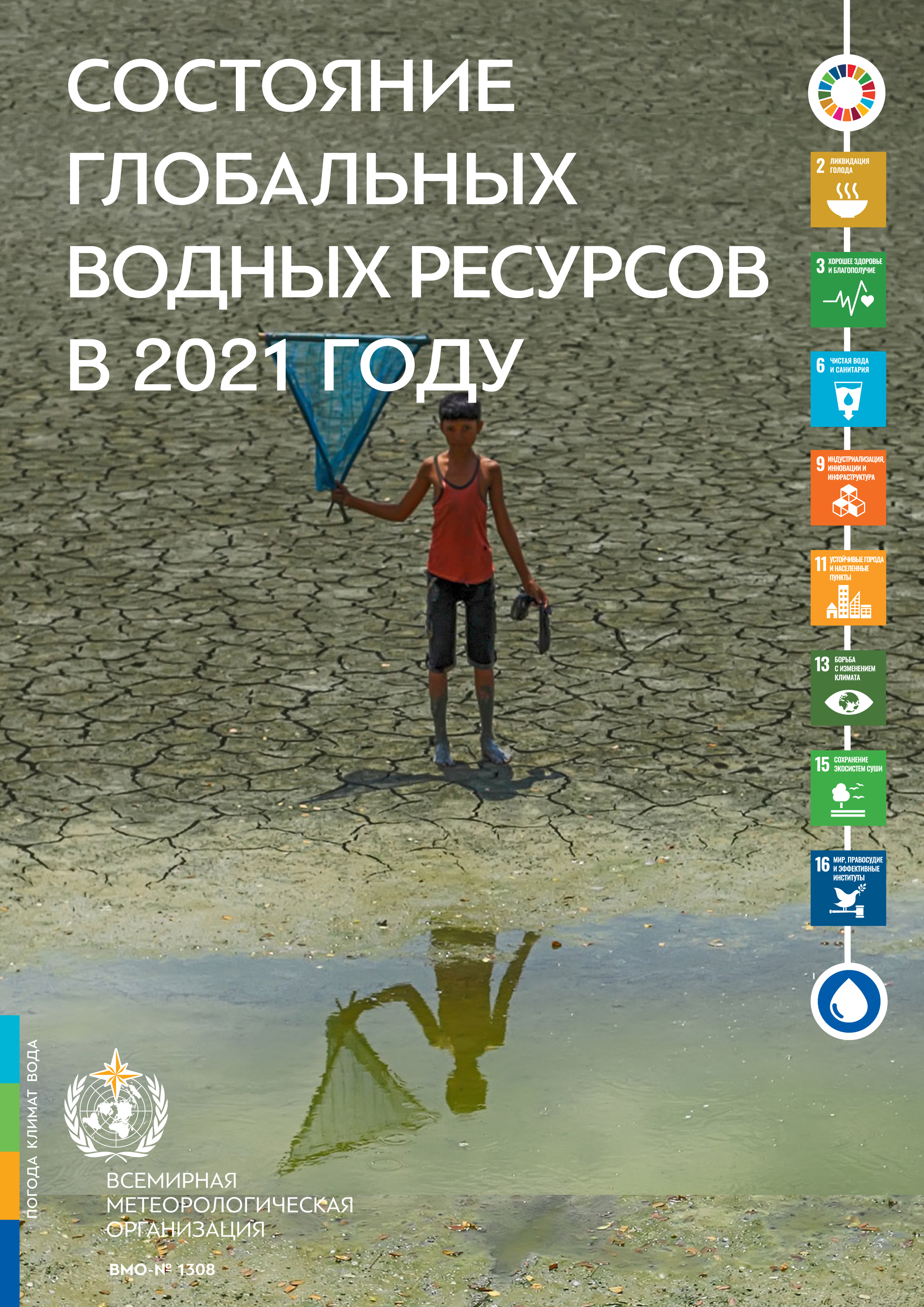 СОСТОЯНИЕ ГЛОБАЛЬНЫХ ВОДНЫХ РЕСУРСОВ В 2021 ГОДУ

2 ЛИКВИДАЦИЯ ГОЛОДА

3 ХОРОШЕЕ ЗДОРОВЬЕ И БЛАГОПОЛУЧИЕ

6 ЧИСТАЯ ВОДА И САНИТАРИЯ

9 ИНДУСТРИАЛИЗАЦИЯ, ИННОВАЦИИ И ИНФРАСТРУКТУРА

11 УСТОЙЧИВЫЕ ГОРОДА И НАСЕЛЕННЫЕ ПУНКТЫ

13 БОРЬБА С ИЗМЕНЕНИЕМ КЛИМАТА

15 СОХРАНЕНИЕ ЭКОСИСТЕМ СУШИ

16 МИР, ПРАВОСУДИЕ И ЭФФЕКТИВНЫЕ ИНСТИТУТЫ

ПОГОДА КЛИМАТ ВОДА

ВСЕМИРНАЯ МЕТЕОРОЛОГИЧЕСКАЯ ОРГАНИЗАЦИЯ

ВМО-№ 1308